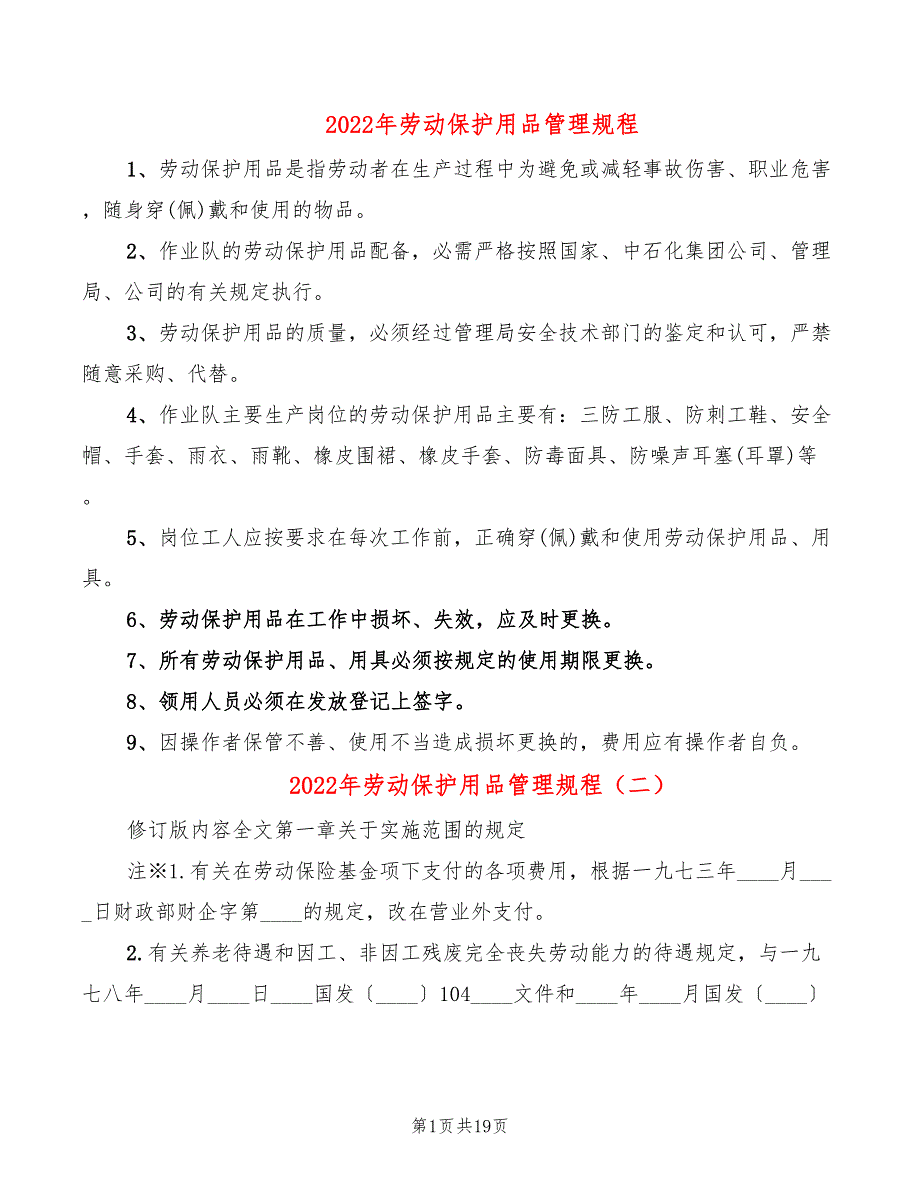 2022年劳动保护用品管理规程

1、劳动保护用品是指劳动者在生产过程中为避免或减轻事故伤害、职业危害，随身穿(佩)戴和使用的物品。

2、作业队的劳动保护用品配备，必需严格按照国家、中石化集团公司、管理局、公司的有关规定执行。

3、劳动保护用品的质量，必须经过管理局安全技术部门的鉴定和认可，严禁随意采购、代替。

4、作业队主要生产岗位的劳动保护用品主要有：三防工服、防刺工鞋、安全帽、手套、雨衣、雨靴、橡皮围裙、橡皮手套、防毒面具、防噪声耳塞(耳罩)等。

5、岗位工人应按要求在每次工作前，正确穿(佩)戴和使用劳动保护用品、用具。

6、劳动保护用品在工作中损坏、失效，应及时更换。

7、所有劳动保护用品、用具必须按规定的使用期限更换。

8、领用人员必须在发放登记上签字。

9、因操作者保管不善、使用不当造成损坏更换的，费用应有操作者自负。

2022年劳动保护用品管理规程（二）

修订版内容全文第一章关于实施范围的规定

注※1.有关在劳动保险基金项下支付的各项费用，根据一九七三年____月____日财政部财企字第____的规定，改在营业外支付。

2.有关养老待遇和因工、非因工残废完全丧失劳动能力的待遇规定，与一九七八年____月____日____国发〔____〕104____文件和____年____月国发〔____〕

第1页共19页